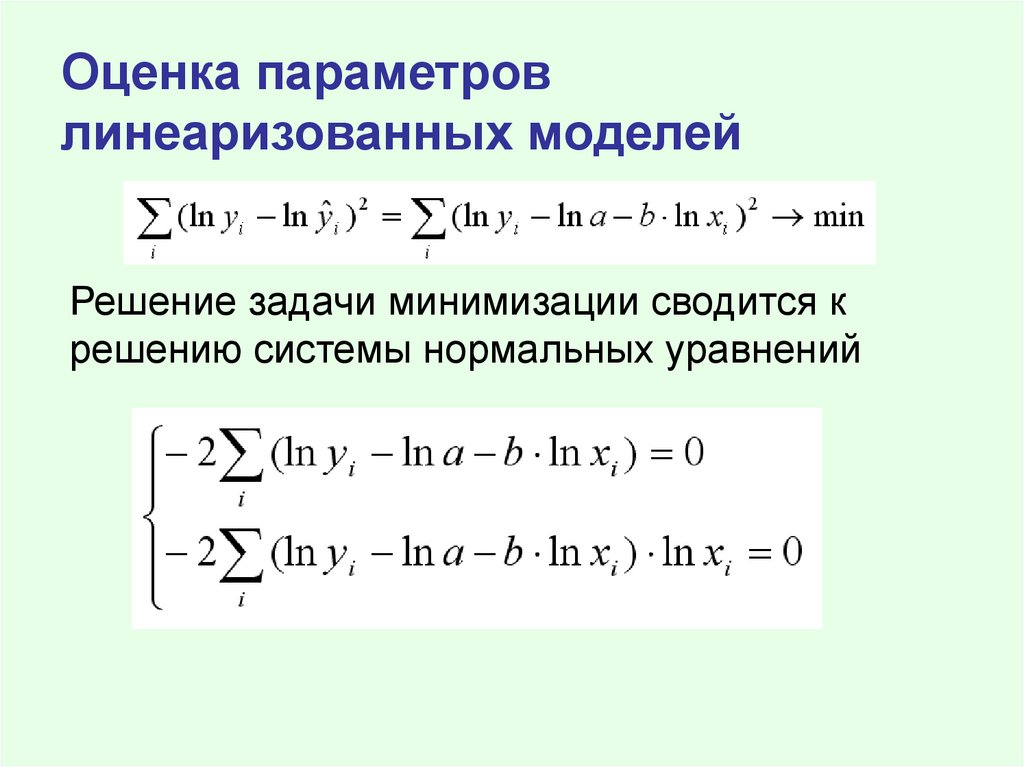 Оценка параметров линеаризованных моделей

$\sum_i (\ln y_i - \ln \hat{y}_i)^2 = \sum_i (\ln y_i - \ln a - b \cdot \ln x_i)^2 \to \min$

Решение задачи минимизации сводится к решению системы нормальных уравнений

$\begin{cases} -2\sum_i (\ln y_i - \ln a - b \cdot \ln x_i) = 0 \\ -2\sum_i (\ln y_i - \ln a - b \cdot \ln x_i) \cdot \ln x_i = 0 \end{cases}$